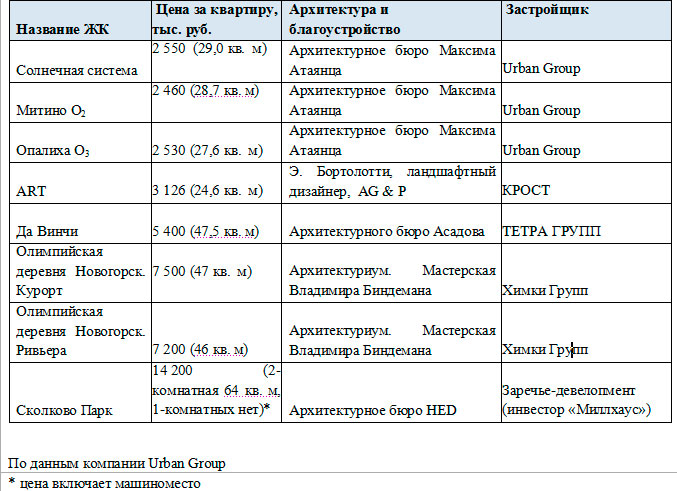 | Название ЖК | Цена за квартиру, тыс. руб. | Архитектура и благоустройство | Застройщик |
|---|---|---|---|
| Солнечная система | 2 550 (29,0 кв. м) | Архитектурное бюро Максима Атаянца | Urban Group |
| Митино $O_2$ | 2 460 (28,7 кв. м) | Архитектурное бюро Максима Атаянца | Urban Group |
| Опалиха $O_3$ | 2 530 (27,6 кв. м) | Архитектурное бюро Максима Атаянца | Urban Group |
| ART | 3 126 (24,6 кв. м) | Э. Бортолотти, ландшафтный дизайнер, AG & P | КРОСТ |
| Да Винчи | 5 400 (47,5 кв. м) | Архитектурного бюро Асадова | ТЕТРА ГРУПП |
| Олимпийская деревня Новогорск. Курорт | 7 500 (47 кв. м) | Архитектуриум. Мастерская Владимира Биндемана | Химки Групп |
| Олимпийская деревня Новогорск. Ривьера | 7 200 (46 кв. м) | Архитектуриум. Мастерская Владимира Биндемана | Химки Групп |
| Сколково Парк | 14 200 (2-комнатная 64 кв. м, 1-комнатных нет)* | Архитектурное бюро HED | Заречье-девелопмент (инвестор «Миллхаус») |

По данным компании Urban Group

* цена включает машиноместо